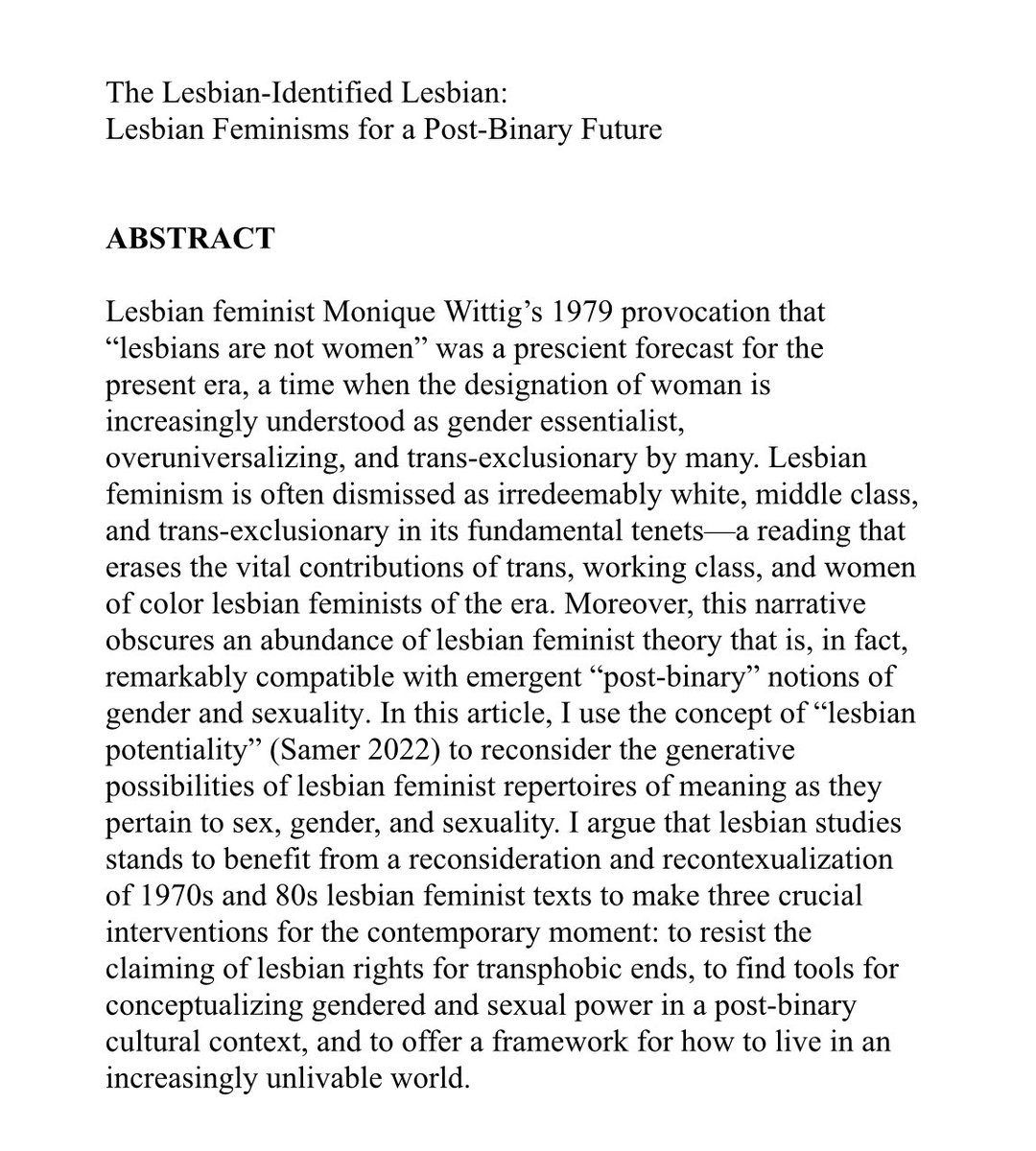 The Lesbian-Identified Lesbian:
Lesbian Feminisms for a Post-Binary Future

ABSTRACT

Lesbian feminist Monique Wittig's 1979 provocation that "lesbians are not women" was a prescient forecast for the present era, a time when the designation of woman is increasingly understood as gender essentialist, overuniversalizing, and trans-exclusionary by many. Lesbian feminism is often dismissed as irredeemably white, middle class, and trans-exclusionary in its fundamental tenets—a reading that erases the vital contributions of trans, working class, and women of color lesbian feminists of the era. Moreover, this narrative obscures an abundance of lesbian feminist theory that is, in fact, remarkably compatible with emergent "post-binary" notions of gender and sexuality. In this article, I use the concept of "lesbian potentiality" (Samer 2022) to reconsider the generative possibilities of lesbian feminist repertoires of meaning as they pertain to sex, gender, and sexuality. I argue that lesbian studies stands to benefit from a reconsideration and recontexualization of 1970s and 80s lesbian feminist texts to make three crucial interventions for the contemporary moment: to resist the claiming of lesbian rights for transphobic ends, to find tools for conceptualizing gendered and sexual power in a post-binary cultural context, and to offer a framework for how to live in an increasingly unlivable world.